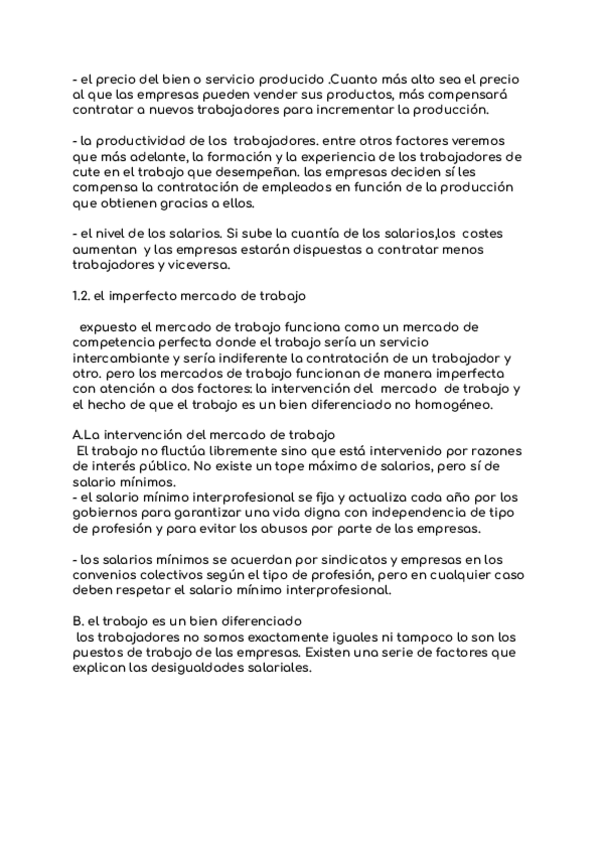 - el precio del bien o servicio producido .Cuanto más alto sea el precio al que las empresas pueden vender sus productos, más compensará contratar a nuevos trabajadores para incrementar la producción.

- la productividad de los trabajadores. entre otros factores veremos que más adelante, la formación y la experiencia de los trabajadores de cute en el trabajo que desempeñan. las empresas deciden sí les compensa la contratación de empleados en función de la producción que obtienen gracias a ellos.

- el nivel de los salarios. Si sube la cuantía de los salarios,los costes aumentan y las empresas estarán dispuestas a contratar menos trabajadores y viceversa.

1.2. el imperfecto mercado de trabajo

expuesto el mercado de trabajo funciona como un mercado de competencia perfecta donde el trabajo sería un servicio intercambiante y sería indiferente la contratación de un trabajador y otro. pero los mercados de trabajo funcionan de manera imperfecta con atención a dos factores: la intervención del mercado de trabajo y el hecho de que el trabajo es un bien diferenciado no homogéneo.

A.La intervención del mercado de trabajo
El trabajo no fluctúa libremente sino que está intervenido por razones de interés público. No existe un tope máximo de salarios, pero sí de salario mínimos.
- el salario mínimo interprofesional se fija y actualiza cada año por los gobiernos para garantizar una vida digna con independencia de tipo de profesión y para evitar los abusos por parte de las empresas.

- los salarios mínimos se acuerdan por sindicatos y empresas en los convenios colectivos según el tipo de profesión, pero en cualquier caso deben respetar el salario mínimo interprofesional.

B. el trabajo es un bien diferenciado
los trabajadores no somos exactamente iguales ni tampoco lo son los puestos de trabajo de las empresas. Existen una serie de factores que explican las desigualdades salariales.